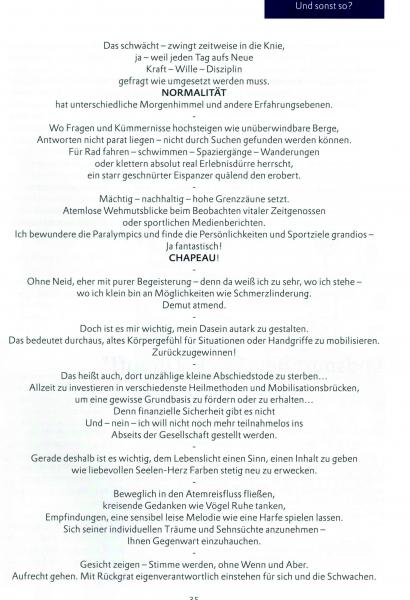 Und sonst so?

Das schwächt – zwingt zeitweise in die Knie,
ja – weil jeden Tag aufs Neue
Kraft – Wille – Disziplin
gefragt wie umgesetzt werden muss.
NORMALITÄT
hat unterschiedliche Morgenhimmel und andere Erfahrungsebenen.
-
Wo Fragen und Kümmernisse hochsteigen wie unüberwindbare Berge,
Antworten nicht parat liegen – nicht durch Suchen gefunden werden können.
Für Rad fahren – schwimmen – Spaziergänge – Wanderungen
oder klettern absolut real Erlebnisdürre herrscht,
ein starr geschnürter Eispanzer quälend den erobert.
-
Mächtig – nachhaltig – hohe Grenzzäune setzt.
Atemlose Wehmutsblicke beim Beobachten vitaler Zeitgenossen
oder sportlichen Medienberichten.
Ich bewundere die Paralympics und finde die Persönlichkeiten und Sportziele grandios –
Ja fantastisch!
CHAPEAU!
-
Ohne Neid, eher mit purer Begeisterung – denn da weiß ich zu sehr, wo ich stehe –
wo ich klein bin an Möglichkeiten wie Schmerzlinderung.
Demut atmend.
-
Doch ist es mir wichtig, mein Dasein autark zu gestalten.
Das bedeutet durchaus, altes Körpergefühl für Situationen oder Handgriffe zu mobilisieren.
Zurückzugewinnen!
-
Das heißt auch, dort unzählige kleine Abschiedstode zu sterben…
Allzeit zu investieren in verschiedenste Heilmethoden und Mobilisationsbrücken,
um eine gewisse Grundbasis zu fördern oder zu erhalten…
Denn finanzielle Sicherheit gibt es nicht
Und – nein – ich will nicht noch mehr teilnahmelos ins
Abseits der Gesellschaft gestellt werden.
-
Gerade deshalb ist es wichtig, dem Lebenslicht einen Sinn, einen Inhalt zu geben
wie liebevollen Seelen-Herz Farben stetig neu zu erwecken.
-
Beweglich in den Atemreisfluss fließen,
kreisende Gedanken wie Vögel Ruhe tanken,
Empfindungen, eine sensibel leise Melodie wie eine Harfe spielen lassen.
Sich seiner individuellen Träume und Sehnsüchte anzunehmen –
Ihnen Gegenwart einzuhauchen.
-
Gesicht zeigen – Stimme werden, ohne Wenn und Aber.
Aufrecht gehen. Mit Rückgrat eigenverantwortlich einstehen für sich und die Schwachen.

35